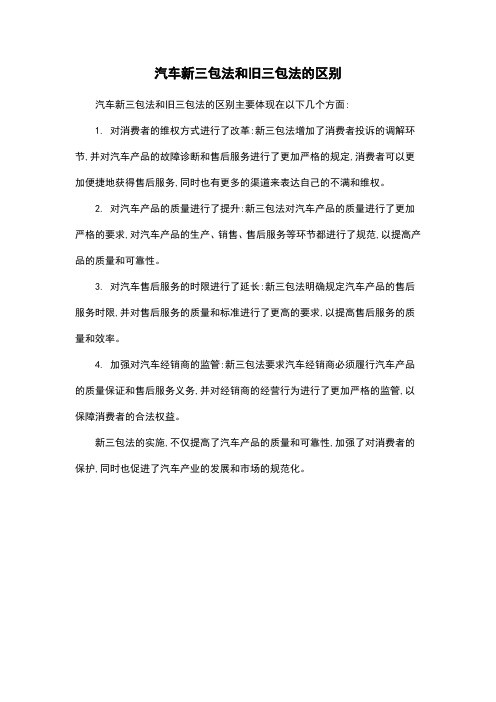 汽车新三包法和旧三包法的区别

汽车新三包法和旧三包法的区别主要体现在以下几个方面：

1. 对消费者的维权方式进行了改革：新三包法增加了消费者投诉的调解环节，并对汽车产品的故障诊断和售后服务进行了更加严格的规定，消费者可以更加便捷地获得售后服务，同时也有更多的渠道来表达自己的不满和维权。

2. 对汽车产品的质量进行了提升：新三包法对汽车产品的质量进行了更加严格的要求，对汽车产品的生产、销售、售后服务等环节都进行了规范，以提高产品的质量和可靠性。

3. 对汽车售后服务的时限进行了延长：新三包法明确规定汽车产品的售后服务时限，并对售后服务的质量和标准进行了更高的要求，以提高售后服务的质量和效率。

4. 加强对汽车经销商的监管：新三包法要求汽车经销商必须履行汽车产品的质量保证和售后服务义务，并对经销商的经营行为进行了更加严格的监管，以保障消费者的合法权益。

新三包法的实施，不仅提高了汽车产品的质量和可靠性，加强了对消费者的保护，同时也促进了汽车产业的发展和市场的规范化。